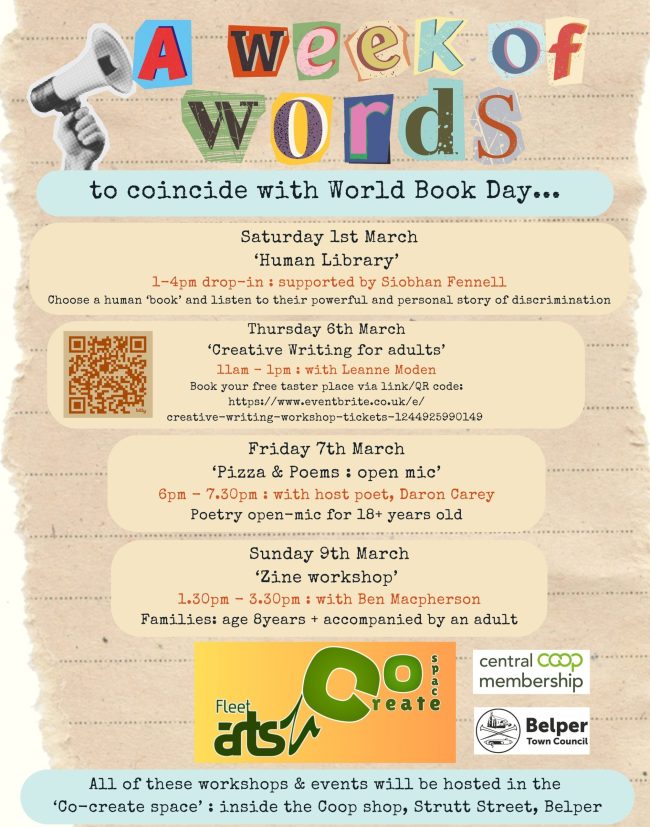 A week of words

to coincide with World Book Day...

Saturday 1st March
'Human Library'
1-4pm drop-in : supported by Siobhan Fennell
Choose a human 'book' and listen to their powerful and personal story of discrimination

Thursday 6th March
'Creative Writing for adults'
11am - 1pm : with Leanne Moden
Book your free taster place via link/QR code:
https://www.eventbrite.co.uk/e/creative-writing-workshop-tickets-1244925990149

Friday 7th March
'Pizza & Poems : open mic'
6pm - 7.30pm : with host poet, Daron Carey
Poetry open-mic for 18+ years old

Sunday 9th March
'Zine workshop'
1.30pm - 3.30pm : with Ben Macpherson
Families: age 8years + accompanied by an adult

Fleet arts Co create space

central coop membership

Belper Town Council

All of these workshops & events will be hosted in the 'Co-create space' : inside the Coop shop, Strutt Street, Belper